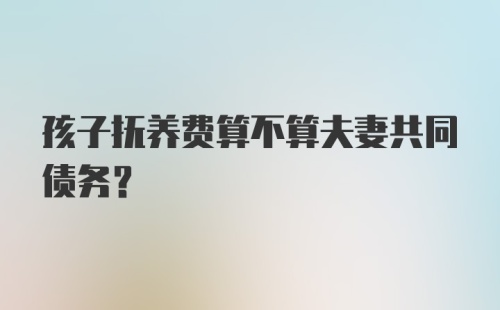 孩子抚养费算不算夫妻共同债务？